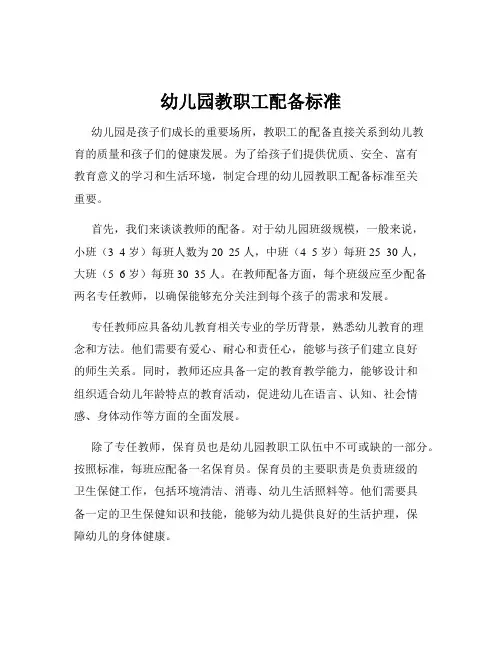 幼儿园教职工配备标准

幼儿园是孩子们成长的重要场所，教职工的配备直接关系到幼儿教育的质量和孩子们的健康发展。为了给孩子们提供优质、安全、富有教育意义的学习和生活环境，制定合理的幼儿园教职工配备标准至关重要。

首先，我们来谈谈教师的配备。对于幼儿园班级规模，一般来说，小班（3 4 岁）每班人数为 20 25 人，中班（4 5 岁）每班 25 30 人，大班（5 6 岁）每班 30 35 人。在教师配备方面，每个班级应至少配备两名专任教师，以确保能够充分关注到每个孩子的需求和发展。

专任教师应具备幼儿教育相关专业的学历背景，熟悉幼儿教育的理念和方法。他们需要有爱心、耐心和责任心，能够与孩子们建立良好的师生关系。同时，教师还应具备一定的教育教学能力，能够设计和组织适合幼儿年龄特点的教育活动，促进幼儿在语言、认知、社会情感、身体动作等方面的全面发展。

除了专任教师，保育员也是幼儿园教职工队伍中不可或缺的一部分。按照标准，每班应配备一名保育员。保育员的主要职责是负责班级的卫生保健工作，包括环境清洁、消毒、幼儿生活照料等。他们需要具备一定的卫生保健知识和技能，能够为幼儿提供良好的生活护理，保障幼儿的身体健康。